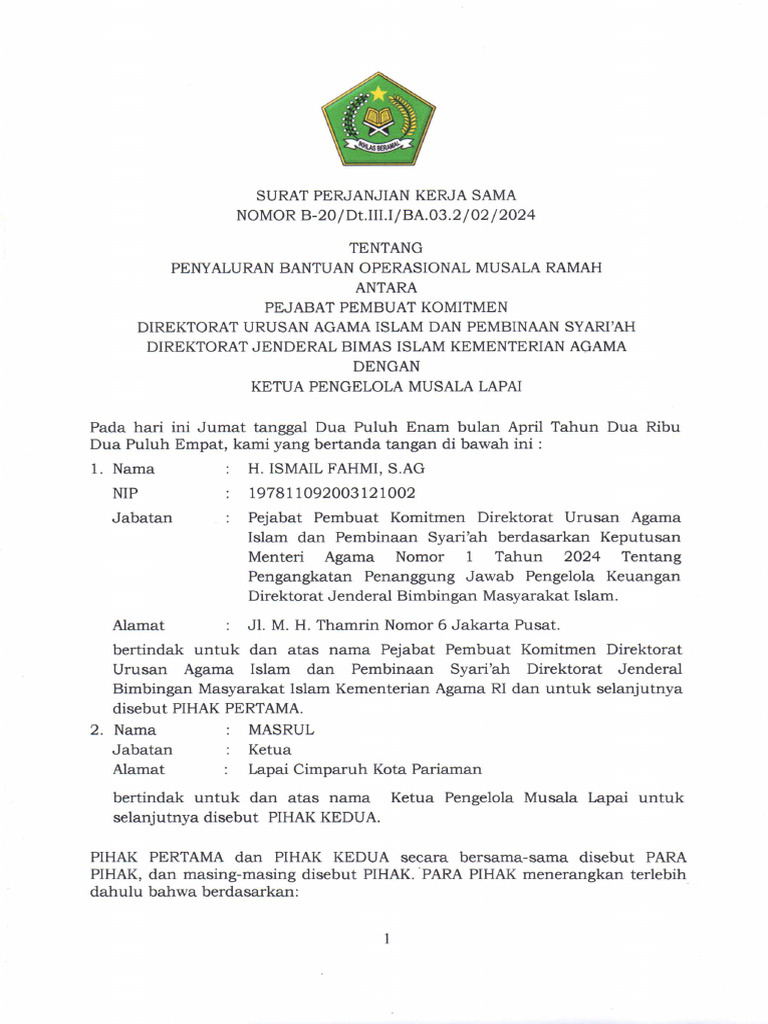 IKHLAS BERAMAL

SURAT PERJANJIAN KERJA SAMA
NOMOR B-20/Dt.III.I/BA.03.2/02/2024

TENTANG
PENYALURAN BANTUAN OPERASIONAL MUSALA RAMAH
ANTARA
PEJABAT PEMBUAT KOMITMEN
DIREKTORAT URUSAN AGAMA ISLAM DAN PEMBINAAN SYARI'AH
DIREKTORAT JENDERAL BIMAS ISLAM KEMENTERIAN AGAMA
DENGAN
KETUA PENGELOLA MUSALA LAPAI

Pada hari ini Jumat tanggal Dua Puluh Enam bulan April Tahun Dua Ribu Dua Puluh Empat, kami yang bertanda tangan di bawah ini :

1. Nama : H. ISMAIL FAHMI, S.AG
NIP : 197811092003121002
Jabatan : Pejabat Pembuat Komitmen Direktorat Urusan Agama Islam dan Pembinaan Syari'ah berdasarkan Keputusan Menteri Agama Nomor 1 Tahun 2024 Tentang Pengangkatan Penanggung Jawab Pengelola Keuangan Direktorat Jenderal Bimbingan Masyarakat Islam.

Alamat : Jl. M. H. Thamrin Nomor 6 Jakarta Pusat.

bertindak untuk dan atas nama Pejabat Pembuat Komitmen Direktorat Urusan Agama Islam dan Pembinaan Syari'ah Direktorat Jenderal Bimbingan Masyarakat Islam Kementerian Agama RI dan untuk selanjutnya disebut PIHAK PERTAMA.

2. Nama : MASRUL
Jabatan : Ketua
Alamat : Lapai Cimparuh Kota Pariaman

bertindak untuk dan atas nama Ketua Pengelola Musala Lapai untuk selanjutnya disebut PIHAK KEDUA.

PIHAK PERTAMA dan PIHAK KEDUA secara bersama-sama disebut PARA PIHAK, dan masing-masing disebut PIHAK. PARA PIHAK menerangkan terlebih dahulu bahwa berdasarkan:

1